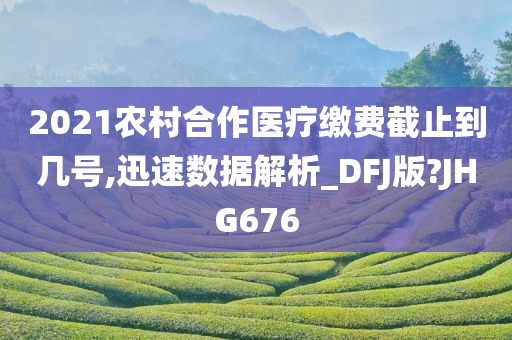 2021农村合作医疗缴费截止到几号,迅速数据解析_DFJ版?JHG676